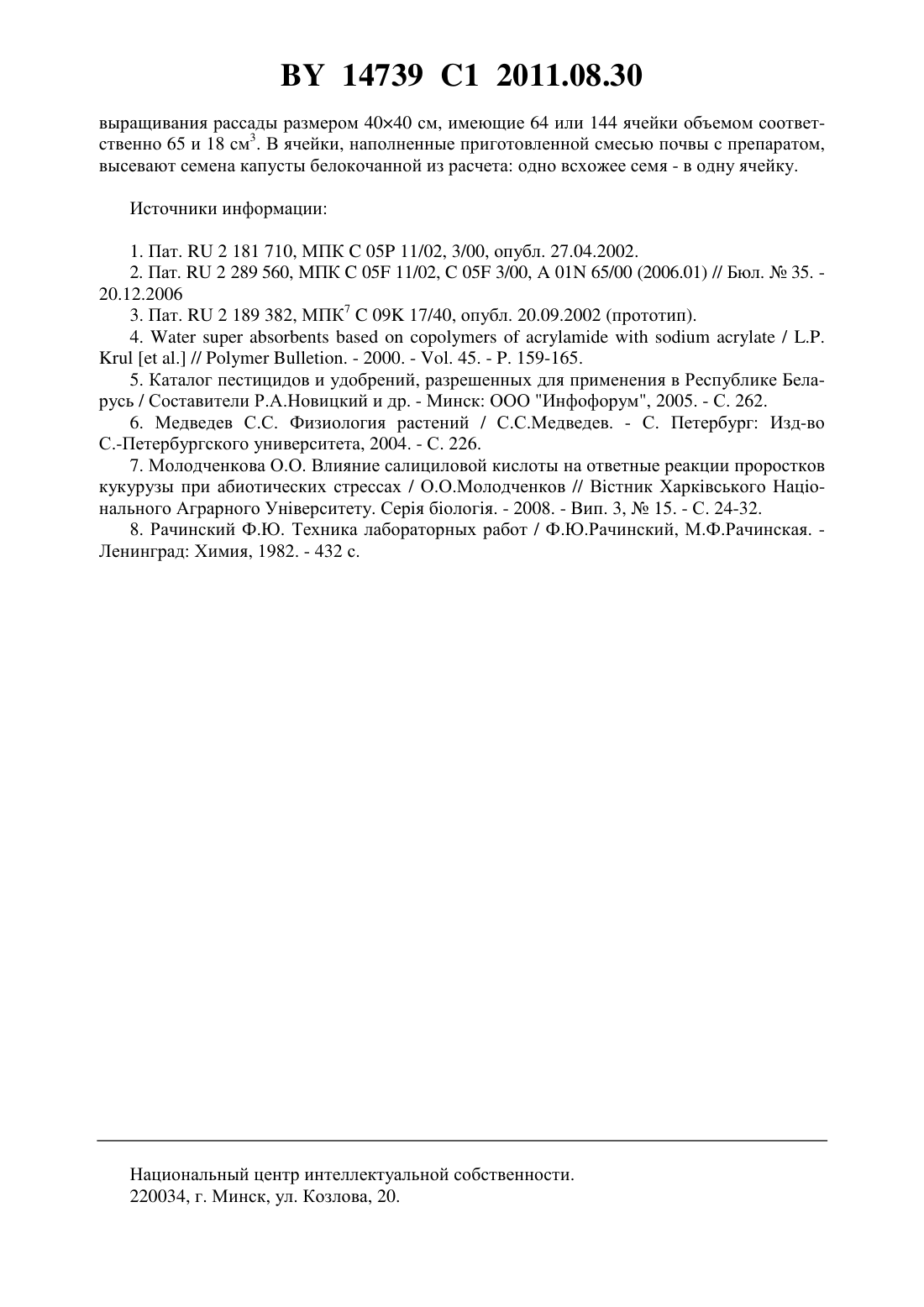 BY 14739 C1 2011.08.30

выращивания рассады размером 40×40 см, имеющие 64 или 144 ячейки объемом соответственно 65 и 18 см$^3$. В ячейки, наполненные приготовленной смесью почвы с препаратом, высевают семена капусты белокочанной из расчета: одно всхожее семя - в одну ячейку.

Источники информации:

1. Пат. RU 2 181 710, МПК C 05P 11/02, 3/00, опубл. 27.04.2002.
2. Пат. RU 2 289 560, МПК C 05F 11/02, C 05F 3/00, A 01N 65/00 (2006.01) // Бюл. № 35. - 20.12.2006
3. Пат. RU 2 189 382, МПК$^7$ C 09K 17/40, опубл. 20.09.2002 (прототип).
4. Water super absorbents based on copolymers of acrylamide with sodium acrylate / L.P. Krul [et al.] // Polymer Bulletion. - 2000. - Vol. 45. - P. 159-165.
5. Каталог пестицидов и удобрений, разрешенных для применения в Республике Беларусь / Составители Р.А.Новицкий и др. - Минск: ООО "Инфофорум", 2005. - С. 262.
6. Медведев С.С. Физиология растений / С.С.Медведев. - С. Петербург: Изд-во С.-Петербургского университета, 2004. - С. 226.
7. Молодченкова О.О. Влияние салициловой кислоты на ответные реакции проростков кукурузы при абиотических стрессах / О.О.Молодченков // Вістник Харківського Національного Аграрного Університету. Серія біологія. - 2008. - Вип. 3, № 15. - С. 24-32.
8. Рачинский Ф.Ю. Техника лабораторных работ / Ф.Ю.Рачинский, М.Ф.Рачинская. - Ленинград: Химия, 1982. - 432 с.

Национальный центр интеллектуальной собственности.
220034, г. Минск, ул. Козлова, 20.